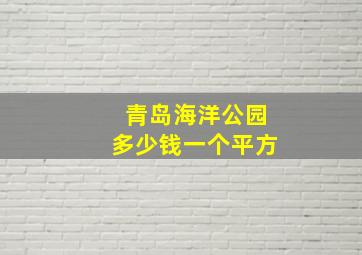 青岛海洋公园
多少钱一个平方